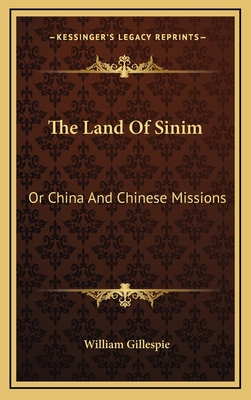 —KESSINGER'S LEGACY REPRINTS—

The Land Of Sinim

Or China And Chinese Missions

William Gillespie